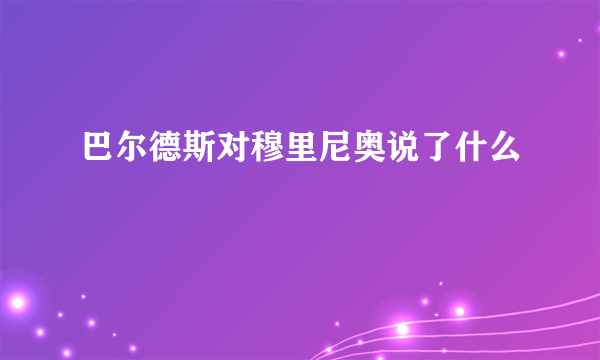 巴尔德斯对穆里尼奥说了什么